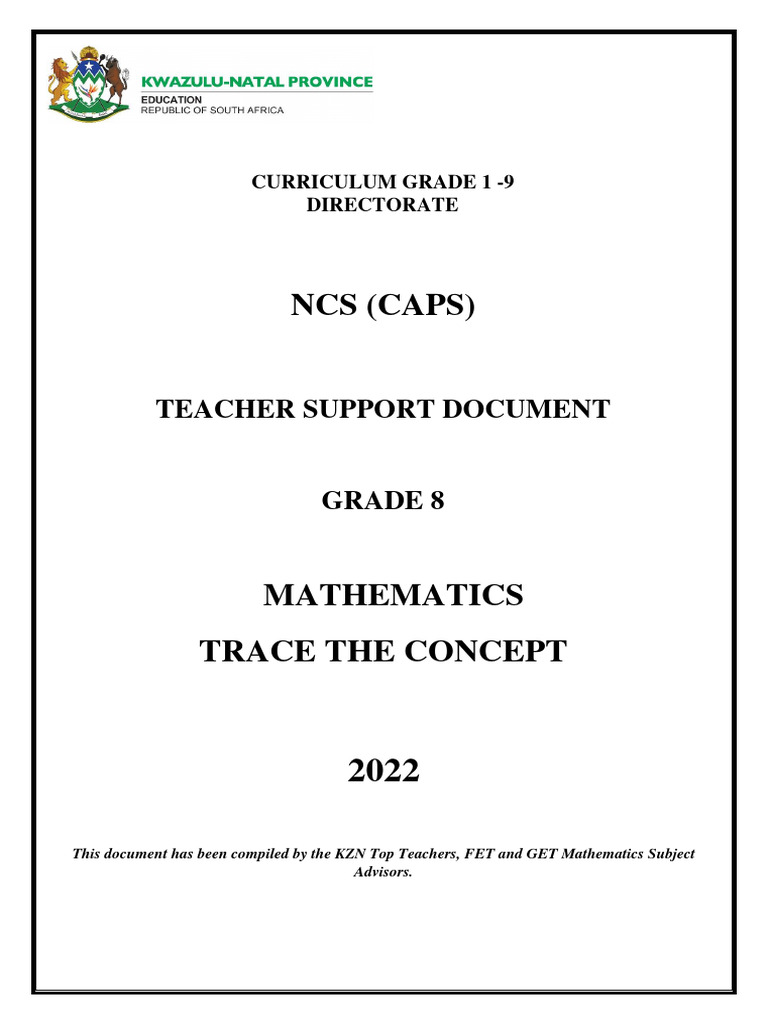 KWAZULU-NATAL PROVINCE
EDUCATION
REPUBLIC OF SOUTH AFRICA

CURRICULUM GRADE 1 -9
DIRECTORATE

NCS (CAPS)

TEACHER SUPPORT DOCUMENT

GRADE 8

MATHEMATICS
TRACE THE CONCEPT

2022

This document has been compiled by the KZN Top Teachers, FET and GET Mathematics Subject Advisors.